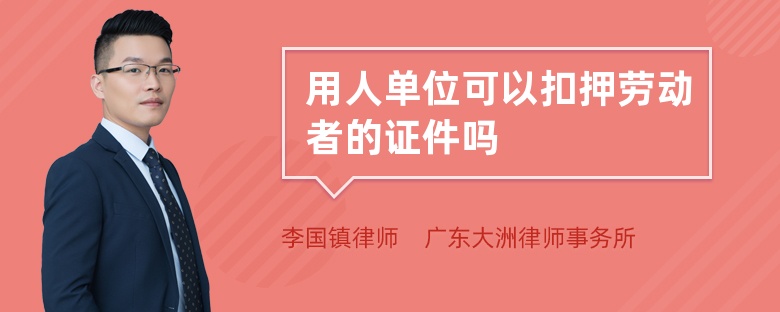 用人单位可以扣押劳动者的证件吗

李国镇律师　广东大洲律师事务所